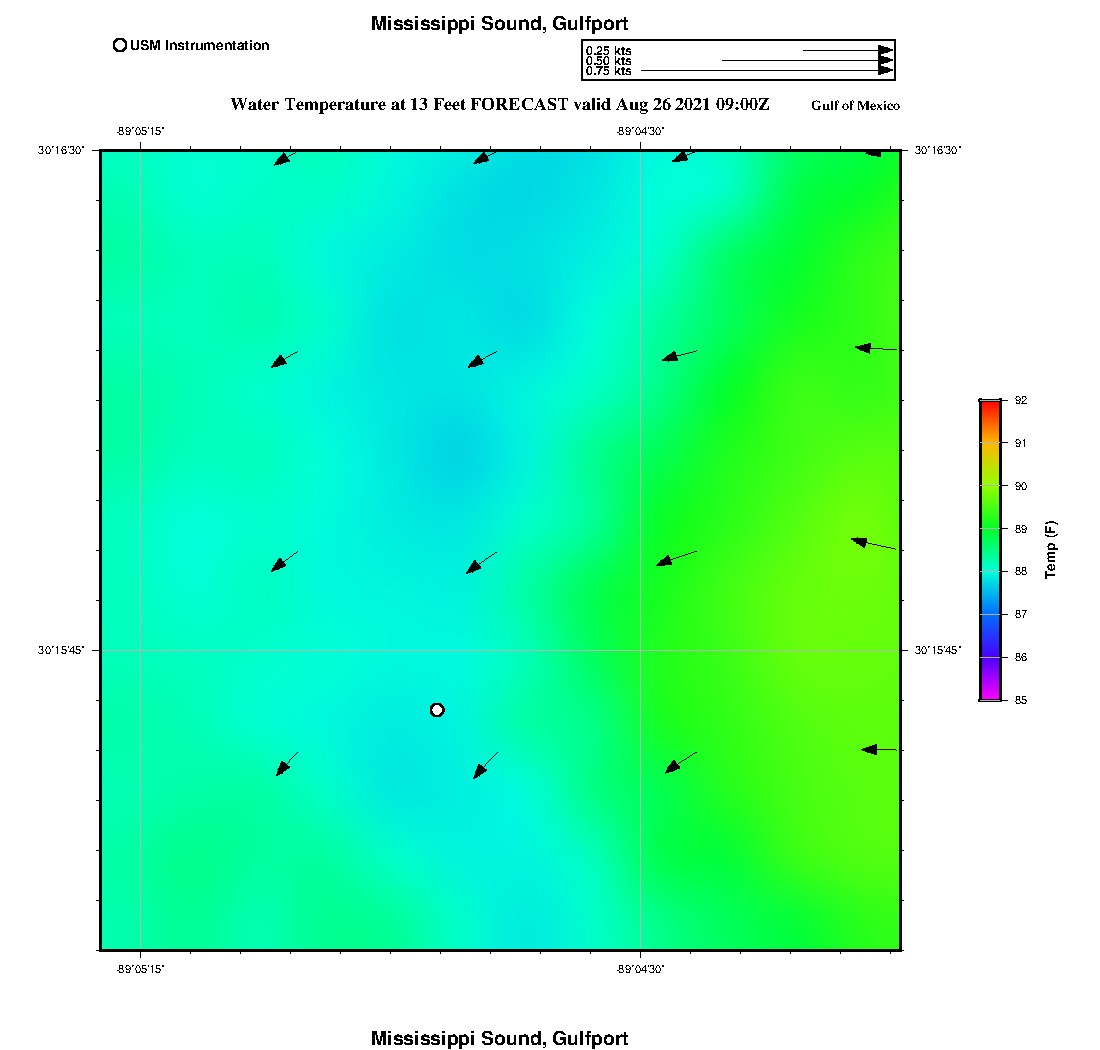 Mississippi Sound, Gulfport

USM Instrumentation

0.25 kts
0.50 kts
0.75 kts

Water Temperature at 13 Feet FORECAST valid Aug 26 2021 09:00Z

Gulf of Mexico

-89°05'15"
-89°04'30"
30°16'30"
30°16'30"
30°15'45"
30°15'45"
-89°05'15"
-89°04'30"

92
91
90
89
88
87
86
85
Temp (F)

Mississippi Sound, Gulfport